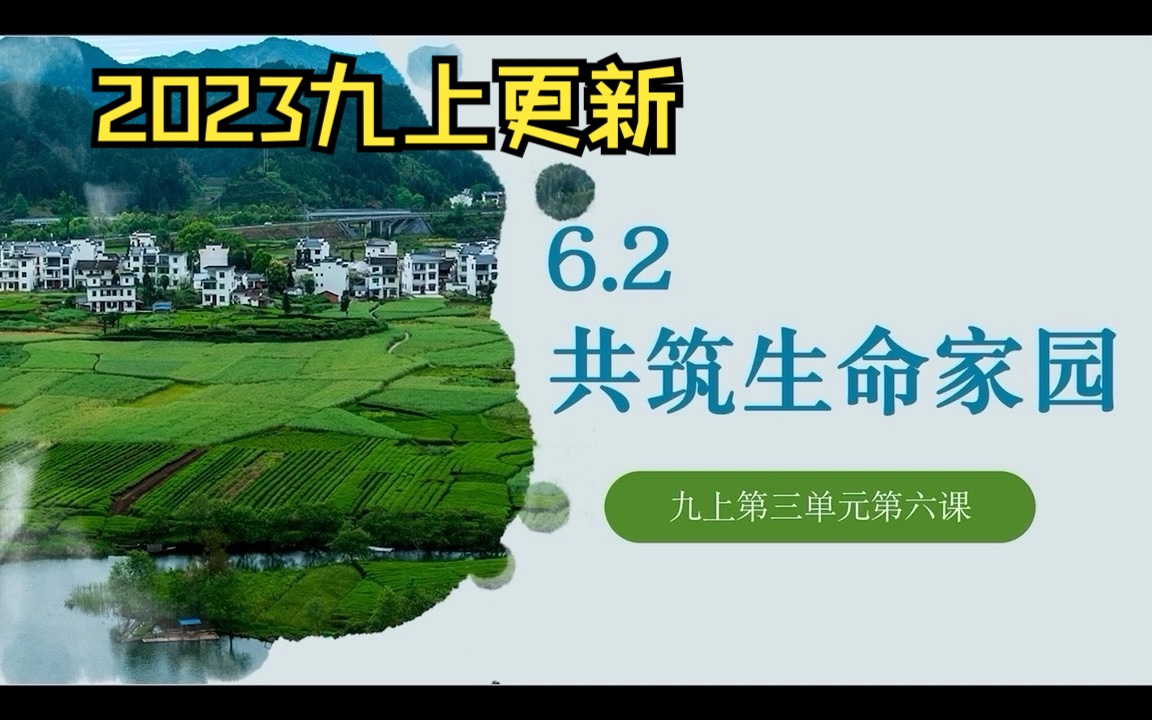 2023九上更新

6.2
共筑生命家园

九上第三单元第六课